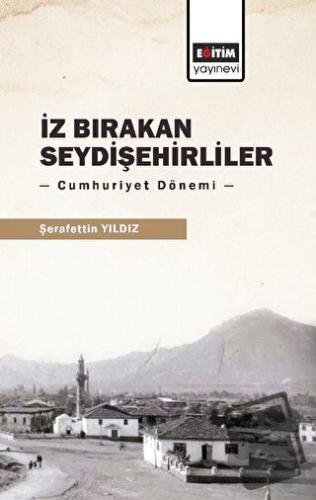 EĞİTİM
yayınevi

İZ BIRAKAN SEYDİŞEHİRLİLER

— Cumhuriyet Dönemi —

Şerafettin YILDIZ